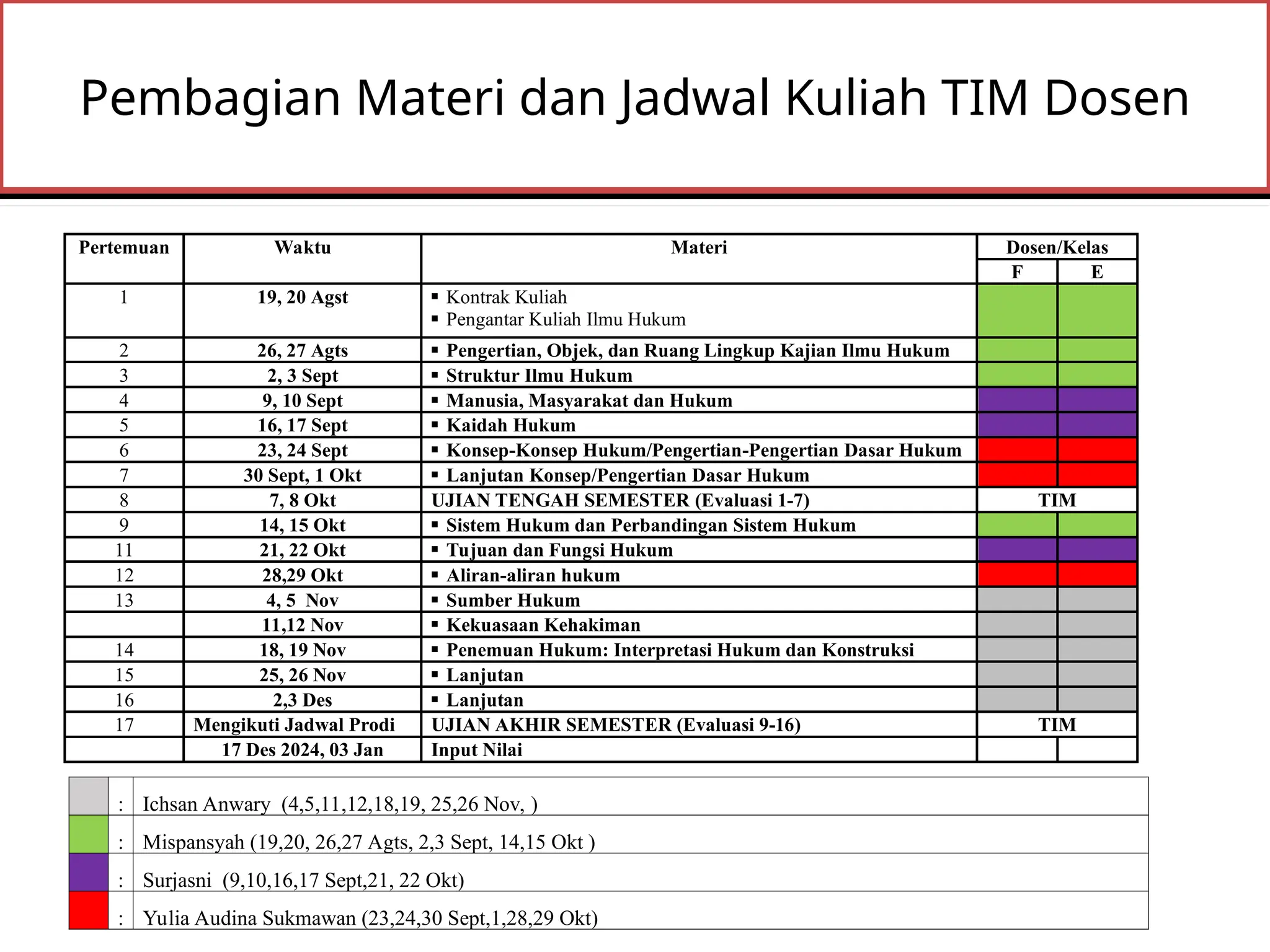 Pembagian Materi dan Jadwal Kuliah TIM Dosen

| Pertemuan | Waktu | Materi | Dosen/Kelas F | Dosen/Kelas E |
|---|---|---|---|---|
| 1 | 19, 20 Agst | ▪ Kontrak Kuliah ▪ Pengantar Kuliah Ilmu Hukum | | |
| 2 | 26, 27 Agts | ▪ Pengertian, Objek, dan Ruang Lingkup Kajian Ilmu Hukum | | |
| 3 | 2, 3 Sept | ▪ Struktur Ilmu Hukum | | |
| 4 | 9, 10 Sept | ▪ Manusia, Masyarakat dan Hukum | | |
| 5 | 16, 17 Sept | ▪ Kaidah Hukum | | |
| 6 | 23, 24 Sept | ▪ Konsep-Konsep Hukum/Pengertian-Pengertian Dasar Hukum | | |
| 7 | 30 Sept, 1 Okt | ▪ Lanjutan Konsep/Pengertian Dasar Hukum | | |
| 8 | 7, 8 Okt | UJIAN TENGAH SEMESTER (Evaluasi 1-7) | TIM | |
| 9 | 14, 15 Okt | ▪ Sistem Hukum dan Perbandingan Sistem Hukum | | |
| 11 | 21, 22 Okt | ▪ Tujuan dan Fungsi Hukum | | |
| 12 | 28,29 Okt | ▪ Aliran-aliran hukum | | |
| 13 | 4, 5 Nov | ▪ Sumber Hukum | | |
| | 11,12 Nov | ▪ Kekuasaan Kehakiman | | |
| 14 | 18, 19 Nov | ▪ Penemuan Hukum: Interpretasi Hukum dan Konstruksi | | |
| 15 | 25, 26 Nov | ▪ Lanjutan | | |
| 16 | 2,3 Des | ▪ Lanjutan | | |
| 17 | Mengikuti Jadwal Prodi | UJIAN AKHIR SEMESTER (Evaluasi 9-16) | TIM | |
| | 17 Des 2024, 03 Jan | Input Nilai | | |

| | : | Ichsan Anwary (4,5,11,12,18,19, 25,26 Nov, ) |
|---|---|---|
| | : | Mispansyah (19,20, 26,27 Agts, 2,3 Sept, 14,15 Okt ) |
| | : | Surjasni (9,10,16,17 Sept,21, 22 Okt) |
| | : | Yulia Audina Sukmawan (23,24,30 Sept,1,28,29 Okt) |